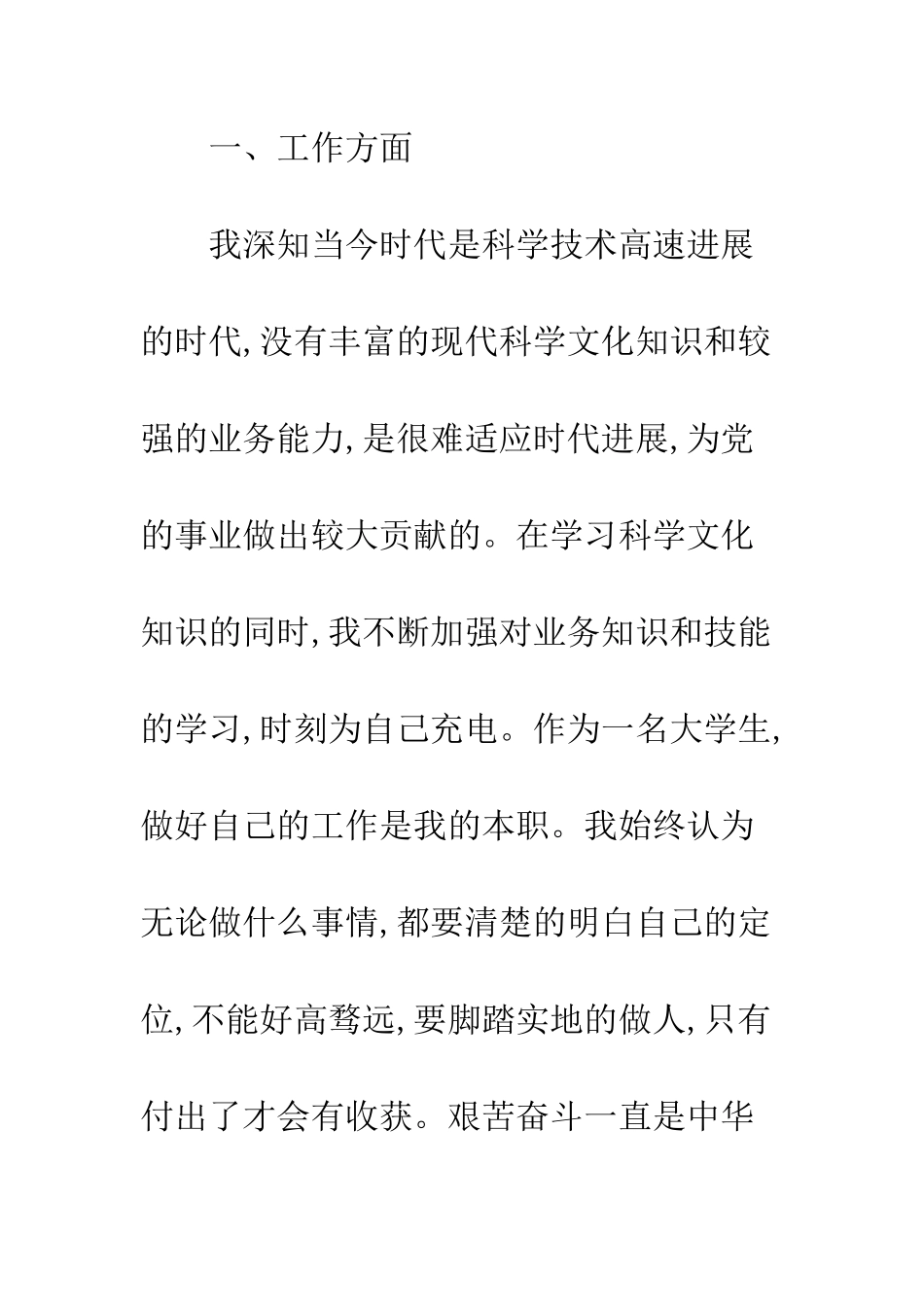 一、工作方面

我深知当今时代是科学技术高速进展的时代,没有丰富的现代科学文化知识和较强的业务能力,是很难适应时代进展,为党的事业做出较大贡献的。在学习科学文化知识的同时,我不断加强对业务知识和技能的学习,时刻为自己充电。作为一名大学生,做好自己的工作是我的本职。我始终认为无论做什么事情,都要清楚的明白自己的定位,不能好高骛远,要脚踏实地的做人,只有付出了才会有收获。艰苦奋斗一直是中华